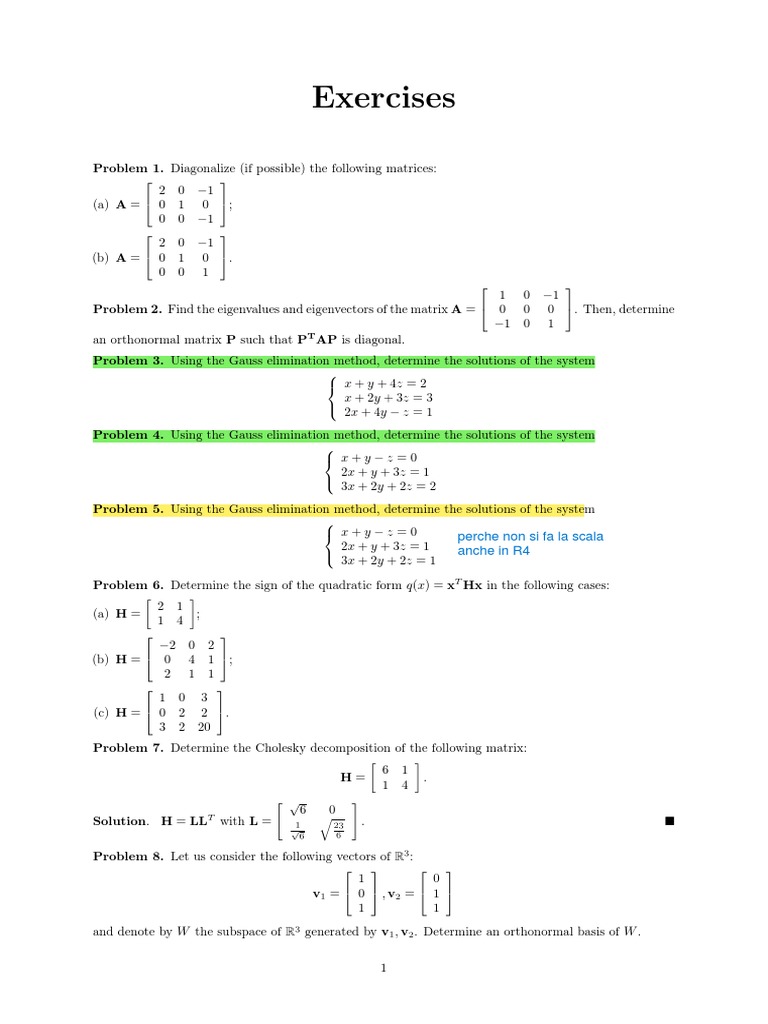 Exercises

**Problem 1.** Diagonalize (if possible) the following matrices:

(a) $\mathbf{A} = \begin{bmatrix} 2 & 0 & -1 \\ 0 & 1 & 0 \\ 0 & 0 & -1 \end{bmatrix}$;

(b) $\mathbf{A} = \begin{bmatrix} 2 & 0 & -1 \\ 0 & 1 & 0 \\ 0 & 0 & 1 \end{bmatrix}$.

**Problem 2.** Find the eigenvalues and eigenvectors of the matrix $\mathbf{A} = \begin{bmatrix} 1 & 0 & -1 \\ 0 & 0 & 0 \\ -1 & 0 & 1 \end{bmatrix}$. Then, determine an orthonormal matrix $\mathbf{P}$ such that $\mathbf{P}^T\mathbf{A}\mathbf{P}$ is diagonal.

**Problem 3.** Using the Gauss elimination method, determine the solutions of the system

$\begin{cases} x + y + 4z = 2 \\ x + 2y + 3z = 3 \\ 2x + 4y - z = 1 \end{cases}$

**Problem 4.** Using the Gauss elimination method, determine the solutions of the system

$\begin{cases} x + y - z = 0 \\ 2x + y + 3z = 1 \\ 3x + 2y + 2z = 2 \end{cases}$

**Problem 5.** Using the Gauss elimination method, determine the solutions of the system

$\begin{cases} x + y - z = 0 \\ 2x + y + 3z = 1 \\ 3x + 2y + 2z = 1 \end{cases}$

perche non si fa la scala anche in R4

**Problem 6.** Determine the sign of the quadratic form $q(x) = \mathbf{x}^T\mathbf{H}\mathbf{x}$ in the following cases:

(a) $\mathbf{H} = \begin{bmatrix} 2 & 1 \\ 1 & 4 \end{bmatrix}$;

(b) $\mathbf{H} = \begin{bmatrix} -2 & 0 & 2 \\ 0 & 4 & 1 \\ 2 & 1 & 1 \end{bmatrix}$;

(c) $\mathbf{H} = \begin{bmatrix} 1 & 0 & 3 \\ 0 & 2 & 2 \\ 3 & 2 & 20 \end{bmatrix}$.

**Problem 7.** Determine the Cholesky decomposition of the following matrix:

$\mathbf{H} = \begin{bmatrix} 6 & 1 \\ 1 & 4 \end{bmatrix}$.

**Solution.** $\mathbf{H} = \mathbf{L}\mathbf{L}^T$ with $\mathbf{L} = \begin{bmatrix} \sqrt{6} & 0 \\ \frac{1}{\sqrt{6}} & \sqrt{\frac{23}{6}} \end{bmatrix}$. ■

**Problem 8.** Let us consider the following vectors of $\mathbb{R}^3$:

$\mathbf{v}_1 = \begin{bmatrix} 1 \\ 0 \\ 1 \end{bmatrix}, \mathbf{v}_2 = \begin{bmatrix} 0 \\ 1 \\ 1 \end{bmatrix}$

and denote by $W$ the subspace of $\mathbb{R}^3$ generated by $\mathbf{v}_1, \mathbf{v}_2$. Determine an orthonormal basis of $W$.

1